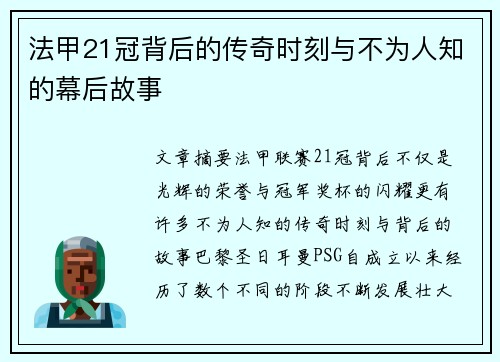 法甲21冠背后的传奇时刻与不为人知的幕后故事

文章摘要法甲联赛21冠背后不仅是光辉的荣誉与冠军奖杯的闪耀更有许多不为人知的传奇时刻与背后的故事巴黎圣日耳曼PSG自成立以来经历了数个不同的阶段不断发展壮大